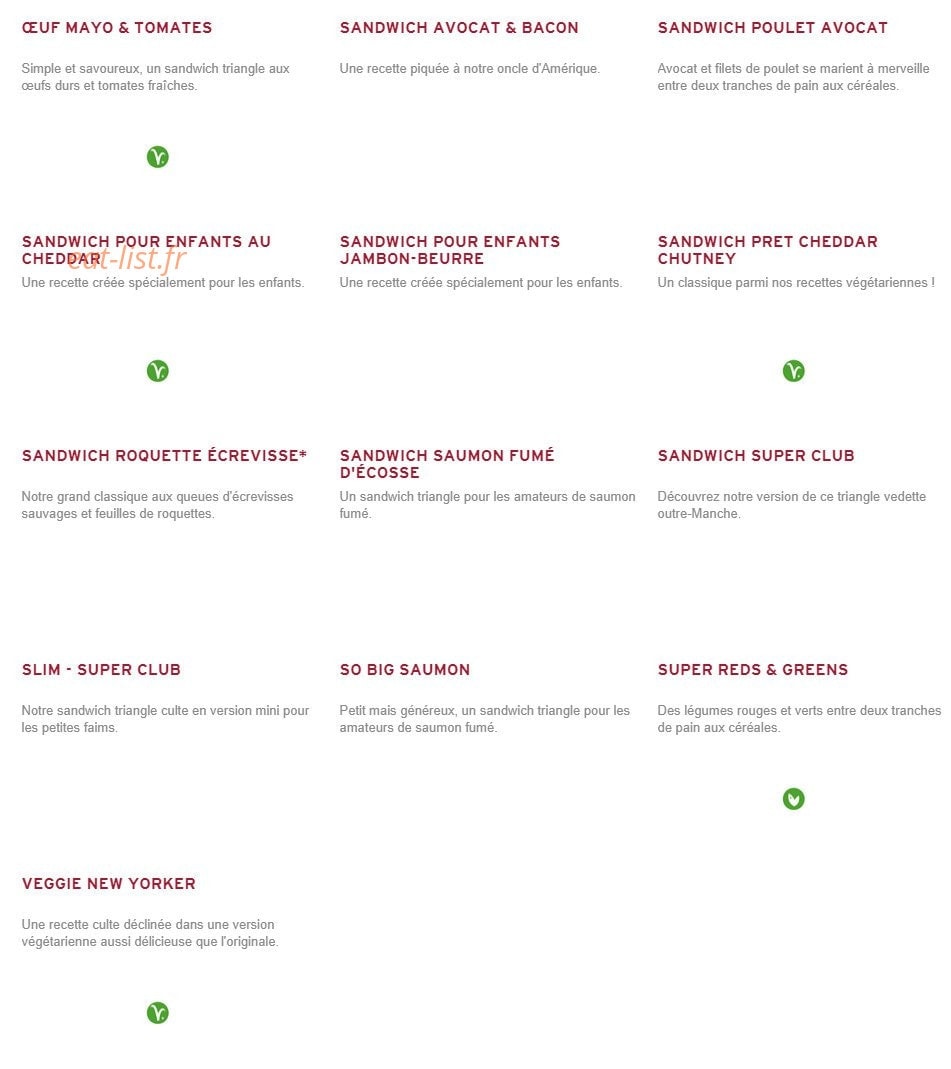 ŒUF MAYO & TOMATES

Simple et savoureux, un sandwich triangle aux œufs durs et tomates fraîches.

SANDWICH AVOCAT & BACON

Une recette piquée à notre oncle d'Amérique.

SANDWICH POULET AVOCAT

Avocat et filets de poulet se marient à merveille entre deux tranches de pain aux céréales.

SANDWICH POUR ENFANTS AU CHEDDAR

eat-list.fr

Une recette créée spécialement pour les enfants.

SANDWICH POUR ENFANTS JAMBON-BEURRE

Une recette créée spécialement pour les enfants.

SANDWICH PRET CHEDDAR CHUTNEY

Un classique parmi nos recettes végétariennes !

SANDWICH ROQUETTE ÉCREVISSE*

Notre grand classique aux queues d'écrevisses sauvages et feuilles de roquettes.

SANDWICH SAUMON FUMÉ D'ÉCOSSE

Un sandwich triangle pour les amateurs de saumon fumé.

SANDWICH SUPER CLUB

Découvrez notre version de ce triangle vedette outre-Manche.

SLIM - SUPER CLUB

Notre sandwich triangle culte en version mini pour les petites faims.

SO BIG SAUMON

Petit mais généreux, un sandwich triangle pour les amateurs de saumon fumé.

SUPER REDS & GREENS

Des légumes rouges et verts entre deux tranches de pain aux céréales.

VEGGIE NEW YORKER

Une recette culte déclinée dans une version végétarienne aussi délicieuse que l'originale.